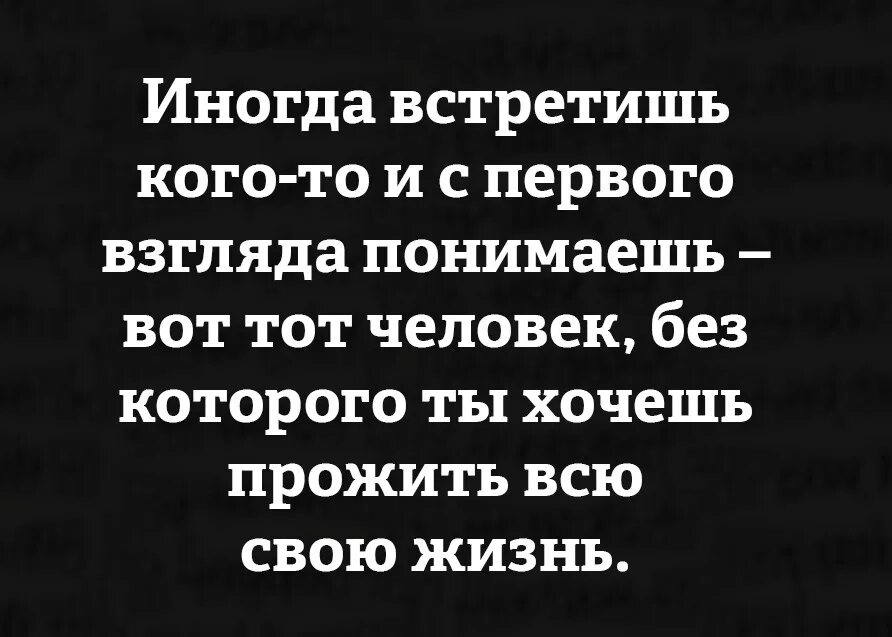 Иногда встретишь кого-то и с первого взгляда понимаешь – вот тот человек, без которого ты хочешь прожить всю свою жизнь.